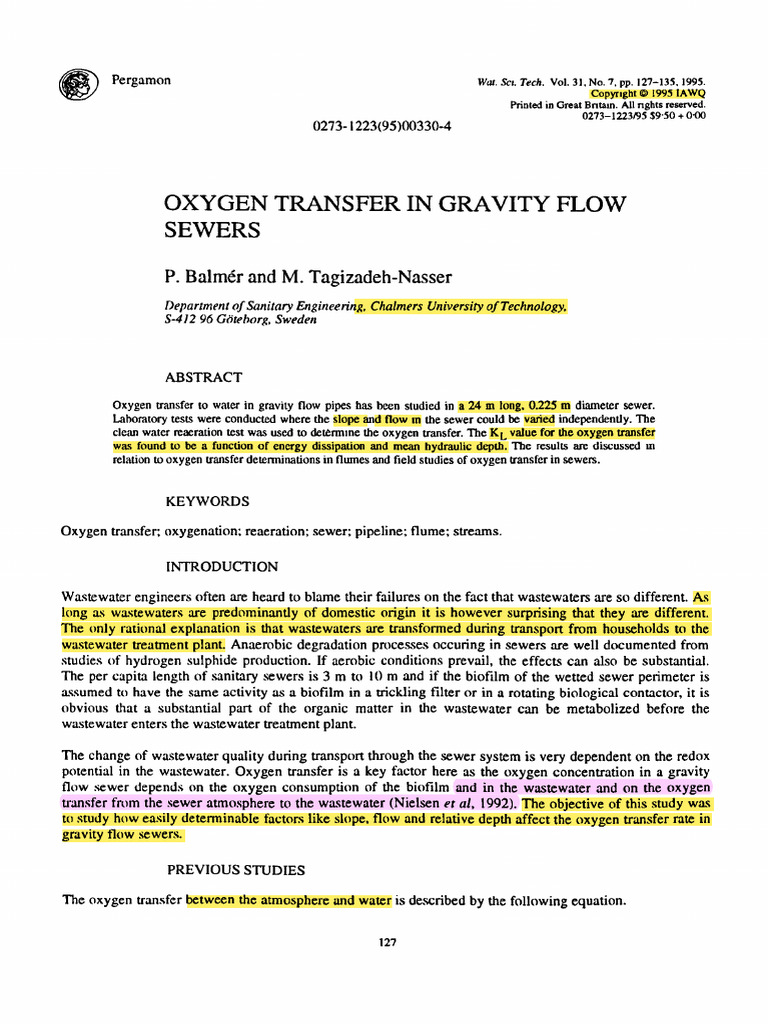 Pergamon

Wat. Sci. Tech. Vol. 31, No. 7, pp. 127–135, 1995.
Copyright © 1995 IAWQ
Printed in Great Britain. All rights reserved.
0273–1223/95 $9·50 + 0·00

0273-1223(95)00330-4

OXYGEN TRANSFER IN GRAVITY FLOW SEWERS

P. Balmér and M. Tagizadeh-Nasser

Department of Sanitary Engineering, Chalmers University of Technology, S-412 96 Göteborg, Sweden

ABSTRACT

Oxygen transfer to water in gravity flow pipes has been studied in a 24 m long, 0.225 m diameter sewer. Laboratory tests were conducted where the slope and flow in the sewer could be varied independently. The clean water reaeration test was used to determine the oxygen transfer. The $K_L$ value for the oxygen transfer was found to be a function of energy dissipation and mean hydraulic depth. The results are discussed in relation to oxygen transfer determinations in flumes and field studies of oxygen transfer in sewers.

KEYWORDS

Oxygen transfer; oxygenation; reaeration; sewer; pipeline; flume; streams.

INTRODUCTION

Wastewater engineers often are heard to blame their failures on the fact that wastewaters are so different. As long as wastewaters are predominantly of domestic origin it is however surprising that they are different. The only rational explanation is that wastewaters are transformed during transport from households to the wastewater treatment plant. Anaerobic degradation processes occuring in sewers are well documented from studies of hydrogen sulphide production. If aerobic conditions prevail, the effects can also be substantial. The per capita length of sanitary sewers is 3 m to 10 m and if the biofilm of the wetted sewer perimeter is assumed to have the same activity as a biofilm in a trickling filter or in a rotating biological contactor, it is obvious that a substantial part of the organic matter in the wastewater can be metabolized before the wastewater enters the wastewater treatment plant.

The change of wastewater quality during transport through the sewer system is very dependent on the redox potential in the wastewater. Oxygen transfer is a key factor here as the oxygen concentration in a gravity flow sewer depends on the oxygen consumption of the biofilm and in the wastewater and on the oxygen transfer from the sewer atmosphere to the wastewater (Nielsen et al, 1992). The objective of this study was to study how easily determinable factors like slope, flow and relative depth affect the oxygen transfer rate in gravity flow sewers.

PREVIOUS STUDIES

The oxygen transfer between the atmosphere and water is described by the following equation.

127